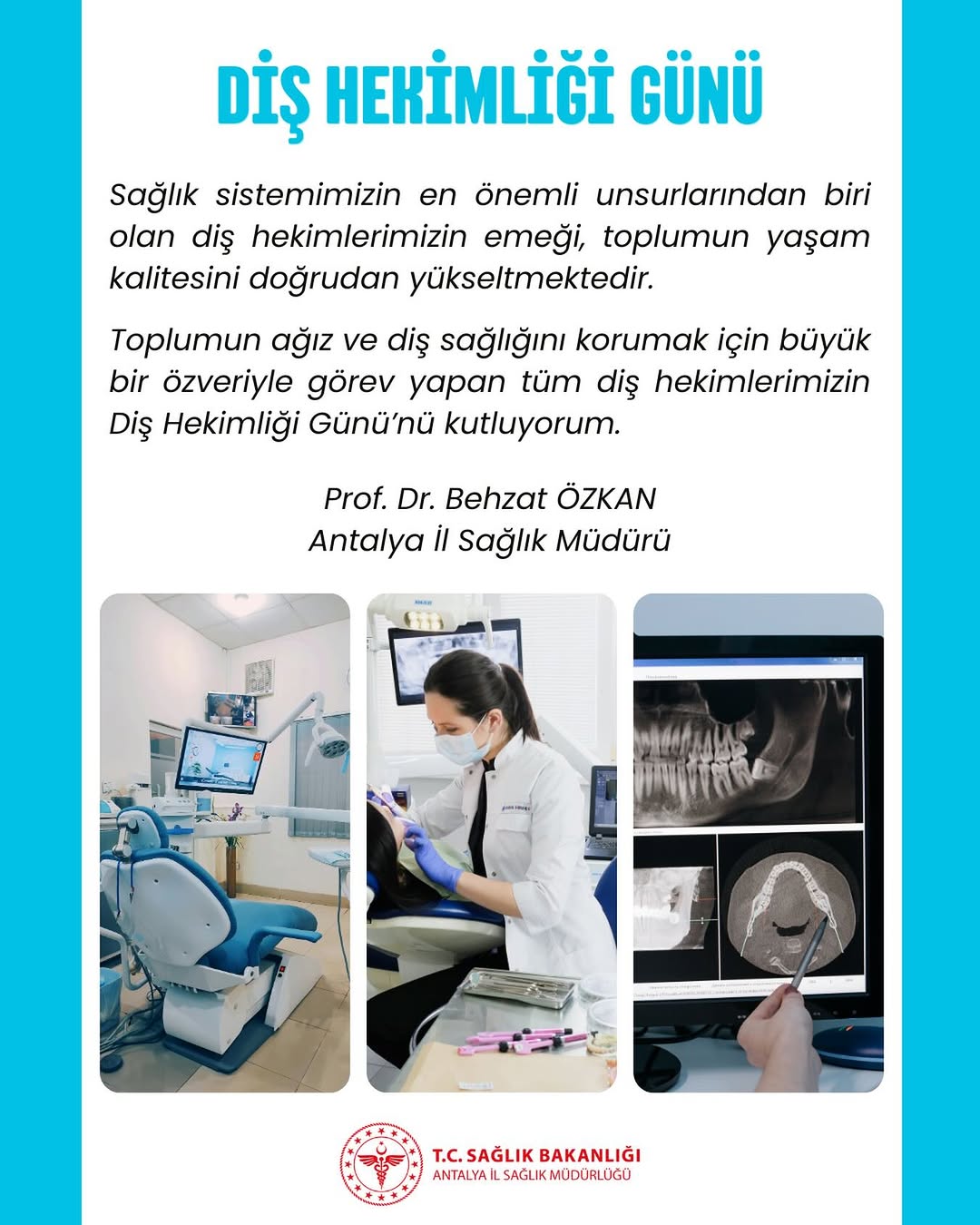 DİŞ HEKİMLİĞİ GÜNÜ

Sağlık sistemimizin en önemli unsurlarından biri olan diş hekimlerimizin emeği, toplumun yaşam kalitesini doğrudan yükseltmektedir.

Toplumun ağız ve diş sağlığını korumak için büyük bir özveriyle görev yapan tüm diş hekimlerimizin Diş Hekimliği Günü'nü kutluyorum.

Prof. Dr. Behzat ÖZKAN
Antalya İl Sağlık Müdürü

T.C. SAĞLIK BAKANLIĞI
ANTALYA İL SAĞLIK MÜDÜRLÜĞÜ